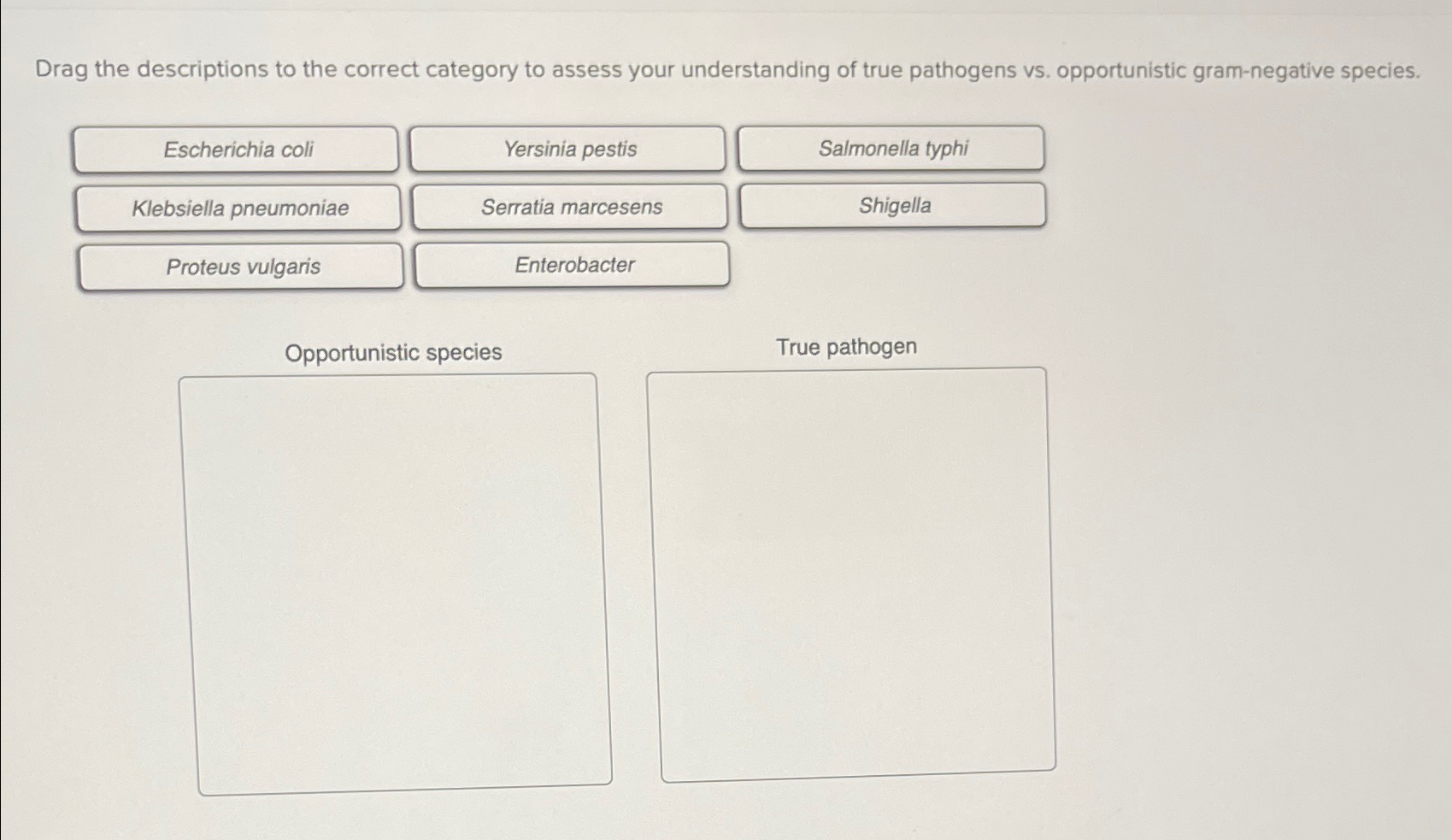 Drag the descriptions to the correct category to assess your understanding of true pathogens vs. opportunistic gram-negative species.

Escherichia coli

Yersinia pestis

Salmonella typhi

Klebsiella pneumoniae

Serratia marcesens

Shigella

Proteus vulgaris

Enterobacter

Opportunistic species

True pathogen